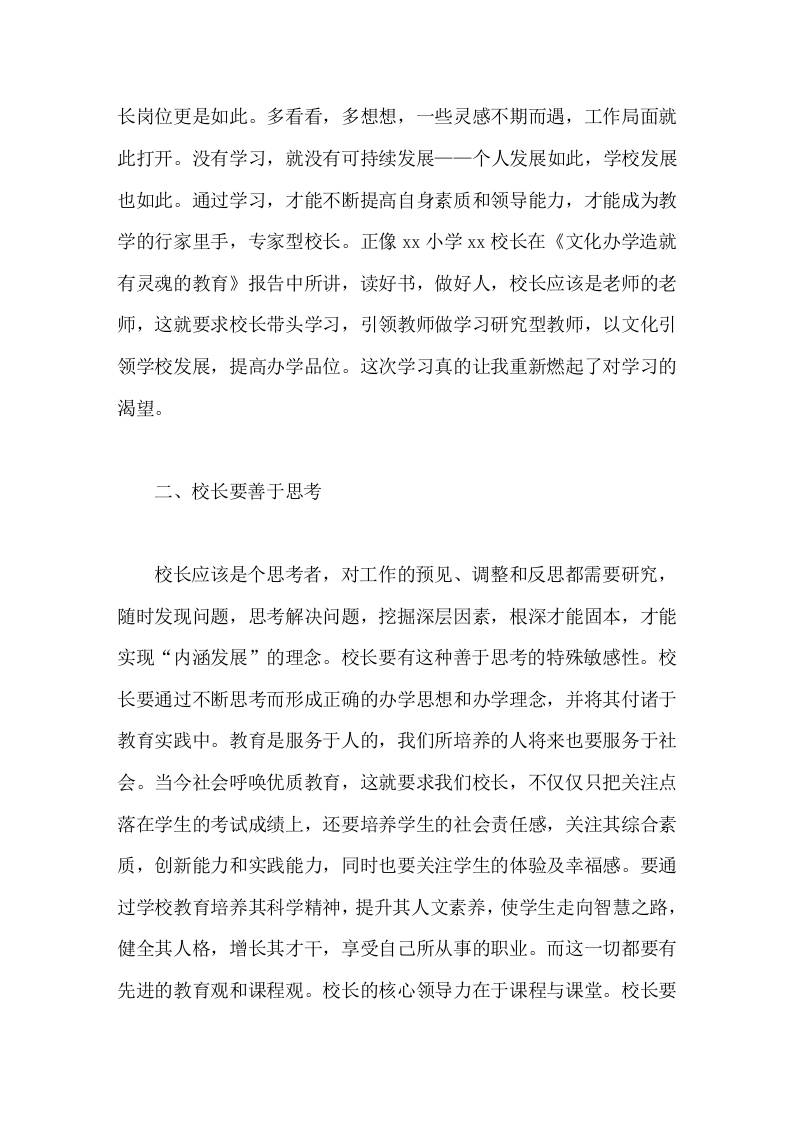 长岗位更是如此。多看看，多想想，一些灵感不期而遇，工作局面就此打开。没有学习，就没有可持续发展——个人发展如此，学校发展也如此。通过学习，才能不断提高自身素质和领导能力，才能成为教学的行家里手，专家型校长。正像 xx 小学 xx 校长在《文化办学造就有灵魂的教育》报告中所讲，读好书，做好人，校长应该是老师的老师，这就要求校长带头学习，引领教师做学习研究型教师，以文化引领学校发展，提高办学品位。这次学习真的让我重新燃起了对学习的渴望。

二、校长要善于思考

校长应该是个思考者，对工作的预见、调整和反思都需要研究，随时发现问题，思考解决问题，挖掘深层因素，根深才能固本，才能实现“内涵发展”的理念。校长要有这种善于思考的特殊敏感性。校长要通过不断思考而形成正确的办学思想和办学理念，并将其付诸于教育实践中。教育是服务于人的，我们所培养的人将来也要服务于社会。当今社会呼唤优质教育，这就要求我们校长，不仅仅只把关注点落在学生的考试成绩上，还要培养学生的社会责任感，关注其综合素质，创新能力和实践能力，同时也要关注学生的体验及幸福感。要通过学校教育培养其科学精神，提升其人文素养，使学生走向智慧之路，健全其人格，增长其才干，享受自己所从事的职业。而这一切都要有先进的教育观和课程观。校长的核心领导力在于课程与课堂。校长要